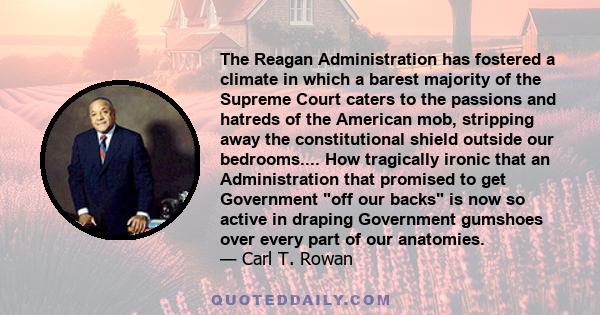 The Reagan Administration has fostered a climate in which a barest majority of the Supreme Court caters to the passions and hatreds of the American mob, stripping away the constitutional shield outside our bedrooms.... How tragically ironic that an Administration that promised to get Government "off our backs" is now so active in draping Government gumshoes over every part of our anatomies.
— Carl T. Rowan

QUOTEDDAILY.COM